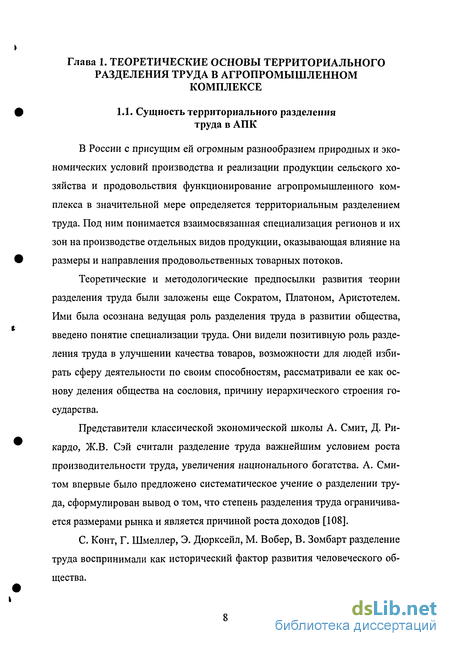 Глава 1. ТЕОРЕТИЧЕСКИЕ ОСНОВЫ ТЕРРИТОРИАЛЬНОГО РАЗДЕЛЕНИЯ ТРУДА В АГРОПРОМЫШЛЕННОМ КОМПЛЕКСЕ

1.1. Сущность территориального разделения труда в АПК

В России с присущим ей огромным разнообразием природных и экономических условий производства и реализации продукции сельского хозяйства и продовольствия функционирование агропромышленного комплекса в значительной мере определяется территориальным разделением труда. Под ним понимается взаимосвязанная специализация регионов и их зон на производстве отдельных видов продукции, оказывающая влияние на размеры и направления продовольственных товарных потоков.

Теоретические и методологические предпосылки развития теории разделения труда были заложены еще Сократом, Платоном, Аристотелем. Ими была осознана ведущая роль разделения труда в развитии общества, введено понятие специализации труда. Они видели позитивную роль разделения труда в улучшении качества товаров, возможности для людей избирать сферу деятельности по своим способностям, рассматривали ее как основу деления общества на сословия, причину иерархического строения государства.

Представители классической экономической школы А. Смит, Д. Рикардо, Ж.В. Сэй считали разделение труда важнейшим условием роста производительности труда, увеличения национального богатства. А. Смитом впервые было предложено систематическое учение о разделении труда, сформулирован вывод о том, что степень разделения труда ограничивается размерами рынка и является причиной роста доходов [108].

С. Конт, Г. Шмеллер, Э. Дюрксейл, М. Вобер, В. Зомбарт разделение труда воспринимали как исторический фактор развития человеческого общества.

8

dsLib.net
библиотека диссертаций